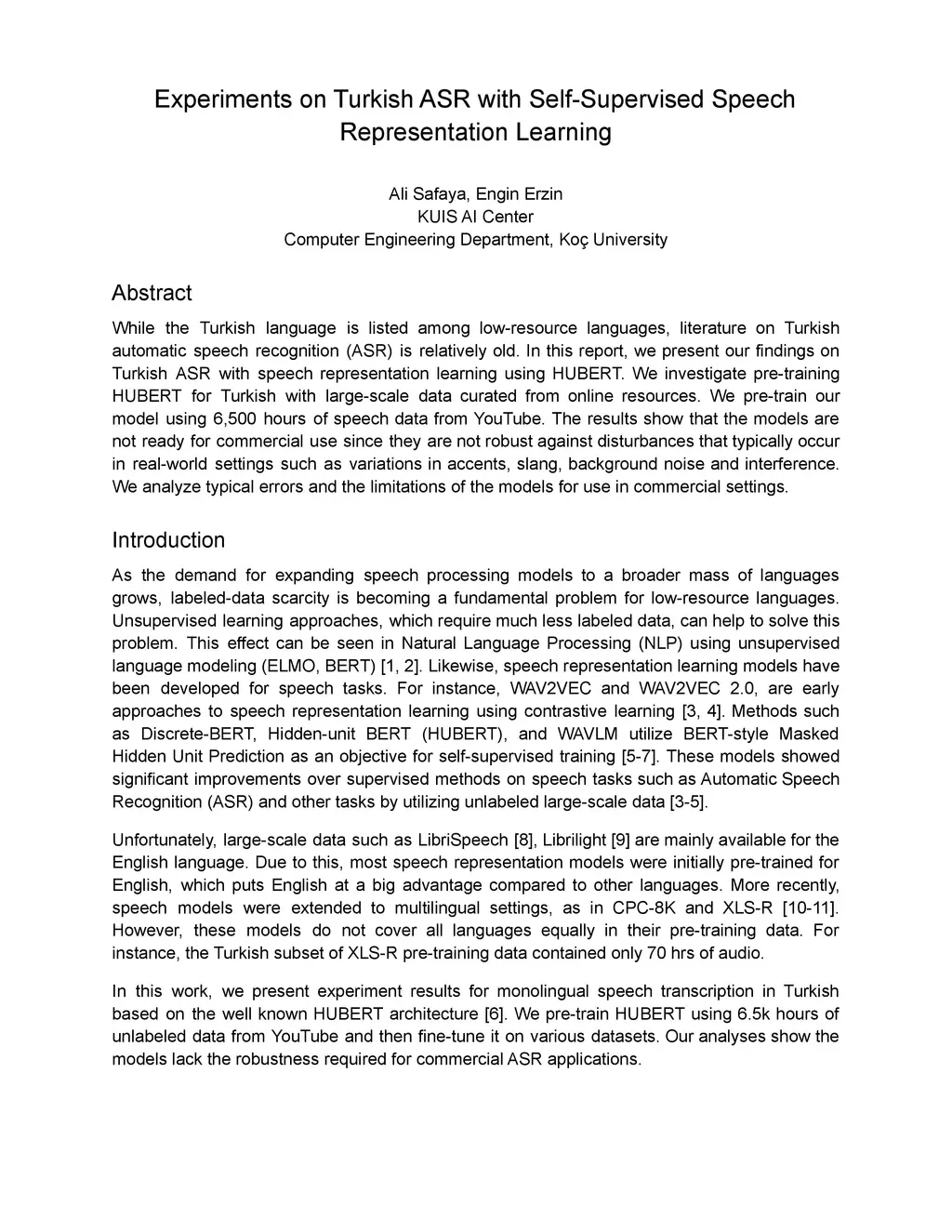 Experiments on Turkish ASR with Self-Supervised Speech Representation Learning

Ali Safaya, Engin Erzin
KUIS AI Center
Computer Engineering Department, Koç University

Abstract

While the Turkish language is listed among low-resource languages, literature on Turkish automatic speech recognition (ASR) is relatively old. In this report, we present our findings on Turkish ASR with speech representation learning using HUBERT. We investigate pre-training HUBERT for Turkish with large-scale data curated from online resources. We pre-train our model using 6,500 hours of speech data from YouTube. The results show that the models are not ready for commercial use since they are not robust against disturbances that typically occur in real-world settings such as variations in accents, slang, background noise and interference. We analyze typical errors and the limitations of the models for use in commercial settings.

Introduction

As the demand for expanding speech processing models to a broader mass of languages grows, labeled-data scarcity is becoming a fundamental problem for low-resource languages. Unsupervised learning approaches, which require much less labeled data, can help to solve this problem. This effect can be seen in Natural Language Processing (NLP) using unsupervised language modeling (ELMO, BERT) [1, 2]. Likewise, speech representation learning models have been developed for speech tasks. For instance, WAV2VEC and WAV2VEC 2.0, are early approaches to speech representation learning using contrastive learning [3, 4]. Methods such as Discrete-BERT, Hidden-unit BERT (HUBERT), and WAVLM utilize BERT-style Masked Hidden Unit Prediction as an objective for self-supervised training [5-7]. These models showed significant improvements over supervised methods on speech tasks such as Automatic Speech Recognition (ASR) and other tasks by utilizing unlabeled large-scale data [3-5].

Unfortunately, large-scale data such as LibriSpeech [8], Librilight [9] are mainly available for the English language. Due to this, most speech representation models were initially pre-trained for English, which puts English at a big advantage compared to other languages. More recently, speech models were extended to multilingual settings, as in CPC-8K and XLS-R [10-11]. However, these models do not cover all languages equally in their pre-training data. For instance, the Turkish subset of XLS-R pre-training data contained only 70 hrs of audio.

In this work, we present experiment results for monolingual speech transcription in Turkish based on the well known HUBERT architecture [6]. We pre-train HUBERT using 6.5k hours of unlabeled data from YouTube and then fine-tune it on various datasets. Our analyses show the models lack the robustness required for commercial ASR applications.